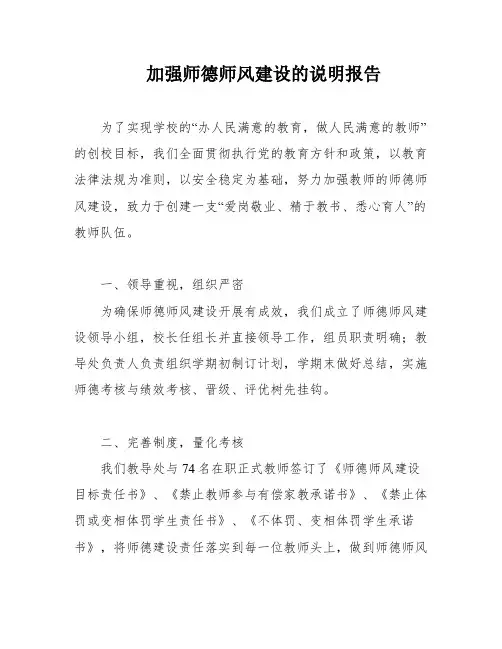 加强师德师风建设的说明报告

为了实现学校的“办人民满意的教育，做人民满意的教师”的创校目标，我们全面贯彻执行党的教育方针和政策，以教育法律法规为准则，以安全稳定为基础，努力加强教师的师德师风建设，致力于创建一支“爱岗敬业、精于教书、悉心育人”的教师队伍。

一、领导重视，组织严密

为确保师德师风建设开展有成效，我们成立了师德师风建设领导小组，校长任组长并直接领导工作，组员职责明确；教导处负责人负责组织学期初制订计划，学期末做好总结，实施师德考核与绩效考核、晋级、评优树先挂钩。

二、完善制度，量化考核

我们教导处与74名在职正式教师签订了《师德师风建设目标责任书》、《禁止教师参与有偿家教承诺书》、《禁止体罚或变相体罚学生责任书》、《不体罚、变相体罚学生承诺书》，将师德建设责任落实到每一位教师头上，做到师德师风